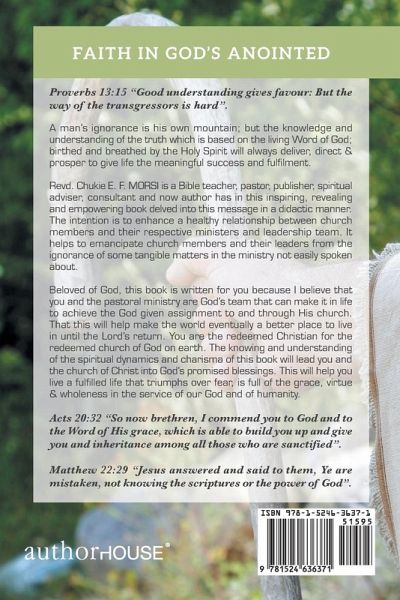 FAITH IN GOD'S ANOINTED

Proverbs 13:15 "Good understanding gives favour: But the way of the transgressors is hard".

A man's ignorance is his own mountain; but the knowledge and understanding of the truth which is based on the living Word of God; birthed and breathed by the Holy Spirit will always deliver, direct & prosper to give life the meaningful success and fulfilment.

Revd. Chukie E. F. MORSI is a Bible teacher, pastor, publisher, spiritual adviser, consultant and now author has in this inspiring, revealing and empowering book delved into this message in a didactic manner. The intention is to enhance a healthy relationship between church members and their respective ministers and leadership team. It helps to emancipate church members and their leaders from the ignorance of some tangible matters in the ministry not easily spoken about.

Beloved of God, this book is written for you because I believe that you and the pastoral ministry are God's team that can make it in life to achieve the God given assignment to and through His church. That this will help make the world eventually a better place to live in until the Lord's return. You are the redeemed Christian for the redeemed church of God on earth. The knowing and understanding of the spiritual dynamics and charisma of this book will lead you and the church of Christ into God's promised blessings. This will help you live a fulfilled life that triumphs over fear; is full of the grace, virtue & wholeness in the service of our God and of humanity.

Acts 20:32 "So now brethren, I commend you to God and to the Word of His grace, which is able to build you up and give you and inheritance among all those who are sanctified".

Matthew 22:29 "Jesus answered and said to them, Ye are mistaken, not knowing the scriptures or the power of God".

authorHOUSE®

ISBN 978-1-5246-3637-1
51595
9 781524 636371